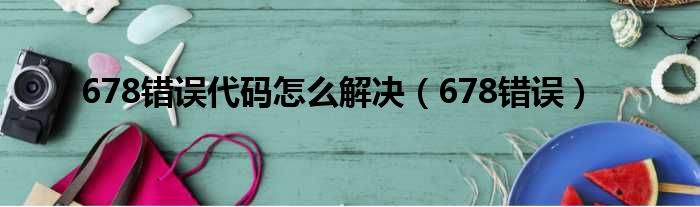 678错误代码怎么解决（678错误）